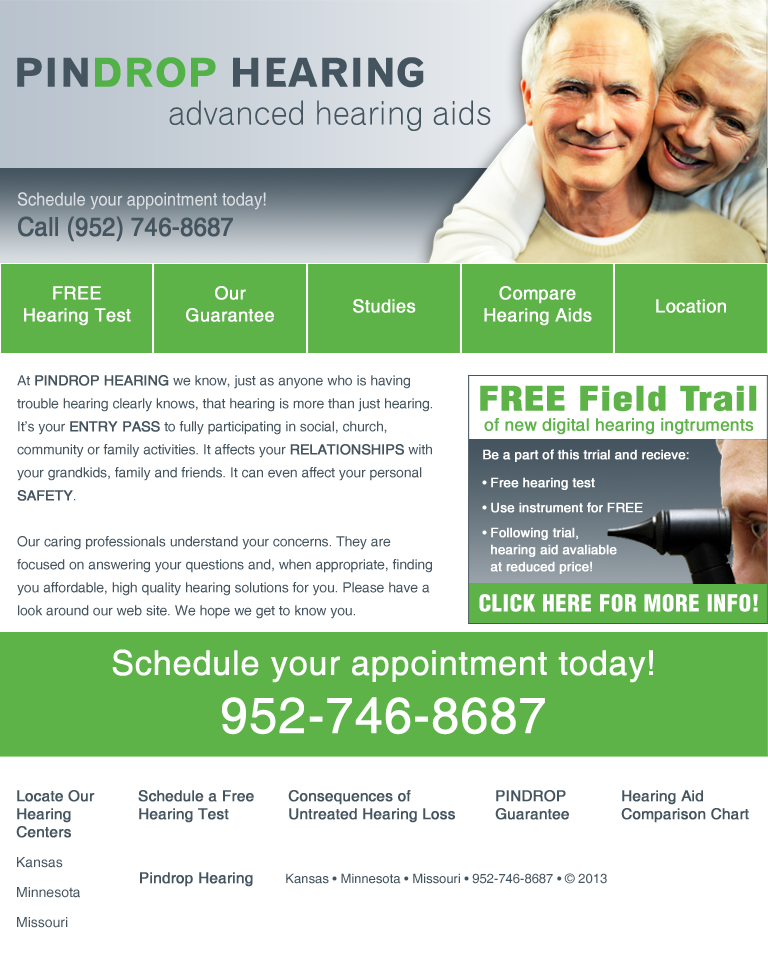 PINDROP HEARING
advanced hearing aids

Schedule your appointment today!
Call (952) 746-8687

FREE
Hearing Test

Our
Guarantee

Studies

Compare
Hearing Aids

Location

At PINDROP HEARING we know, just as anyone who is having trouble hearing clearly knows, that hearing is more than just hearing. It's your ENTRY PASS to fully participating in social, church, community or family activities. It affects your RELATIONSHIPS with your grandkids, family and friends. It can even affect your personal SAFETY.

Our caring professionals understand your concerns. They are focused on answering your questions and, when appropriate, finding you affordable, high quality hearing solutions for you. Please have a look around our web site. We hope we get to know you.

FREE Field Trail
of new digital hearing ingtruments

Be a part of this trrial and recieve:
• Free hearing test
• Use instrument for FREE
• Following trial, hearing aid avaliable at reduced price!

CLICK HERE FOR MORE INFO!

Schedule your appointment today!
952-746-8687

Locate Our Hearing Centers

Kansas

Minnesota

Missouri

Schedule a Free Hearing Test

Consequences of Untreated Hearing Loss

PINDROP Guarantee

Hearing Aid Comparison Chart

Pindrop Hearing

Kansas • Minnesota • Missouri • 952-746-8687 • © 2013